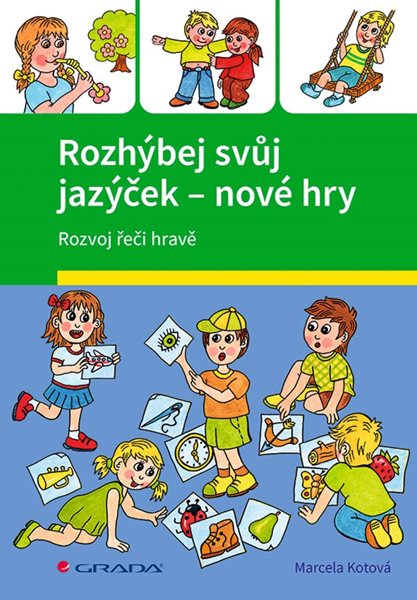 Rozhýbej svůj jazýček – nové hry

Rozvoj řeči hravě

GRADA

Marcela Kotová